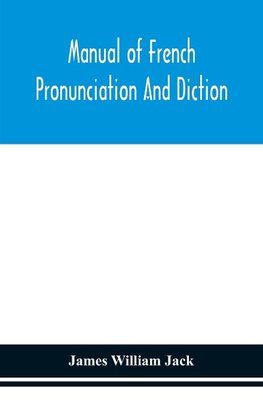 Manual of French Pronunciation And Diction

James William Jack